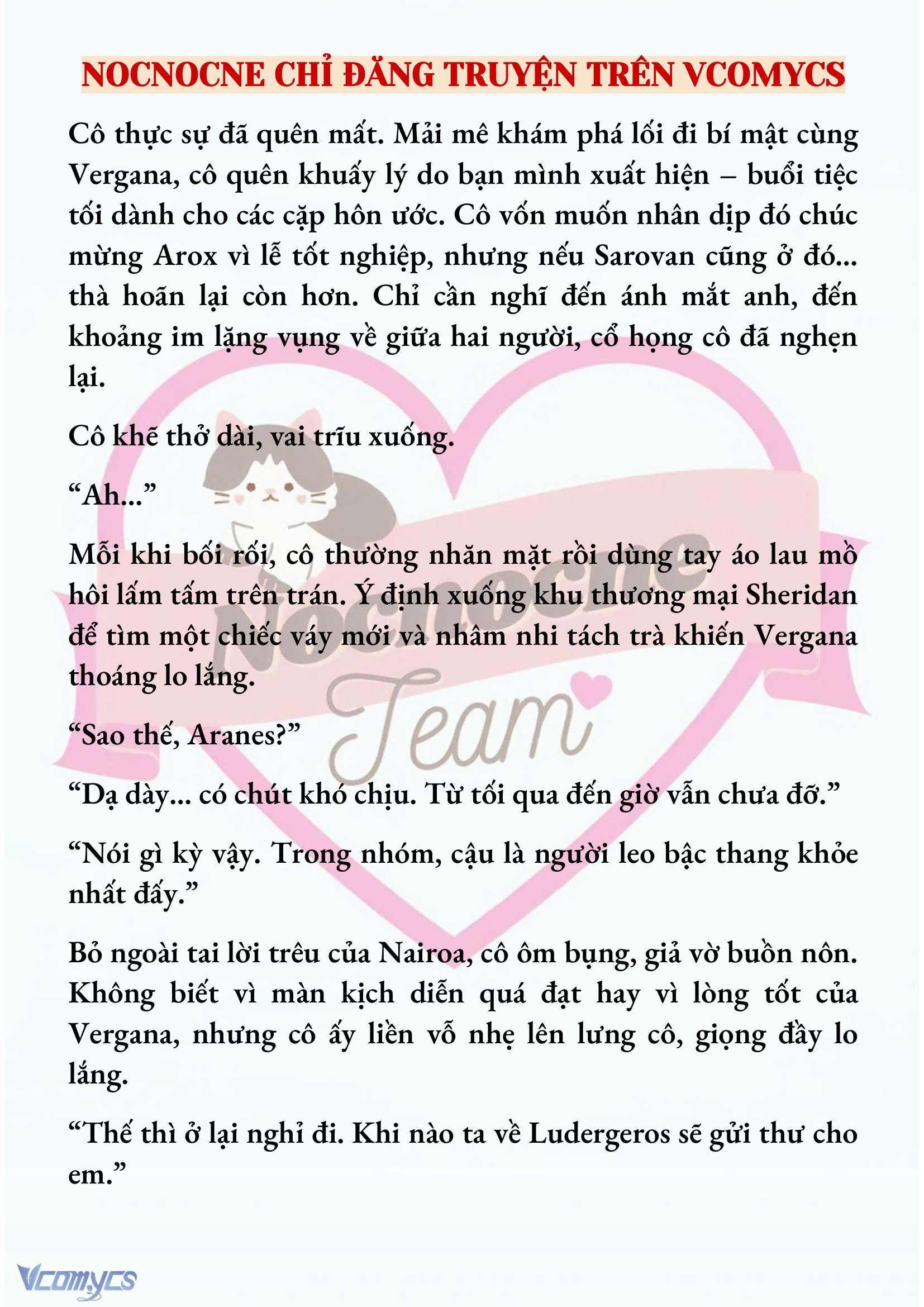 NOCNOCNE CHỈ ĐĂNG TRUYỆN TRÊN VCOMYCS

Cô thực sự đã quên mất. Mải mê khám phá lối đi bí mật cùng Vergana, cô quên khuấy lý do bạn mình xuất hiện – buổi tiệc tối dành cho các cặp hôn ước. Cô vốn muốn nhân dịp đó chúc mừng Arox vì lễ tốt nghiệp, nhưng nếu Sarovan cũng ở đó... thà hoãn lại còn hơn. Chỉ cần nghĩ đến ánh mắt anh, đến khoảng im lặng vụng về giữa hai người, cổ họng cô đã nghẹn lại.

Cô khẽ thở dài, vai trĩu xuống.

“Ah...”

Mỗi khi bối rối, cô thường nhăn mặt rồi dùng tay áo lau mồ hôi lấm tấm trên trán. Ý định xuống khu thương mại Sheridan để tìm một chiếc váy mới và nhâm nhi tách trà khiến Vergana thoáng lo lắng.

“Sao thế, Aranes?”

“Dạ dày... có chút khó chịu. Từ tối qua đến giờ vẫn chưa đỡ.”

“Nói gì kỳ vậy. Trong nhóm, cậu là người leo bậc thang khỏe nhất đấy.”

Bỏ ngoài tai lời trêu của Nairoa, cô ôm bụng, giả vờ buồn nôn. Không biết vì màn kịch diễn quá đạt hay vì lòng tốt của Vergana, nhưng cô ấy liền vỗ nhẹ lên lưng cô, giọng đầy lo lắng.

“Thế thì ở lại nghỉ đi. Khi nào ta về Ludergeros sẽ gửi thư cho em.”

Nocnocne Team

Vcomycs